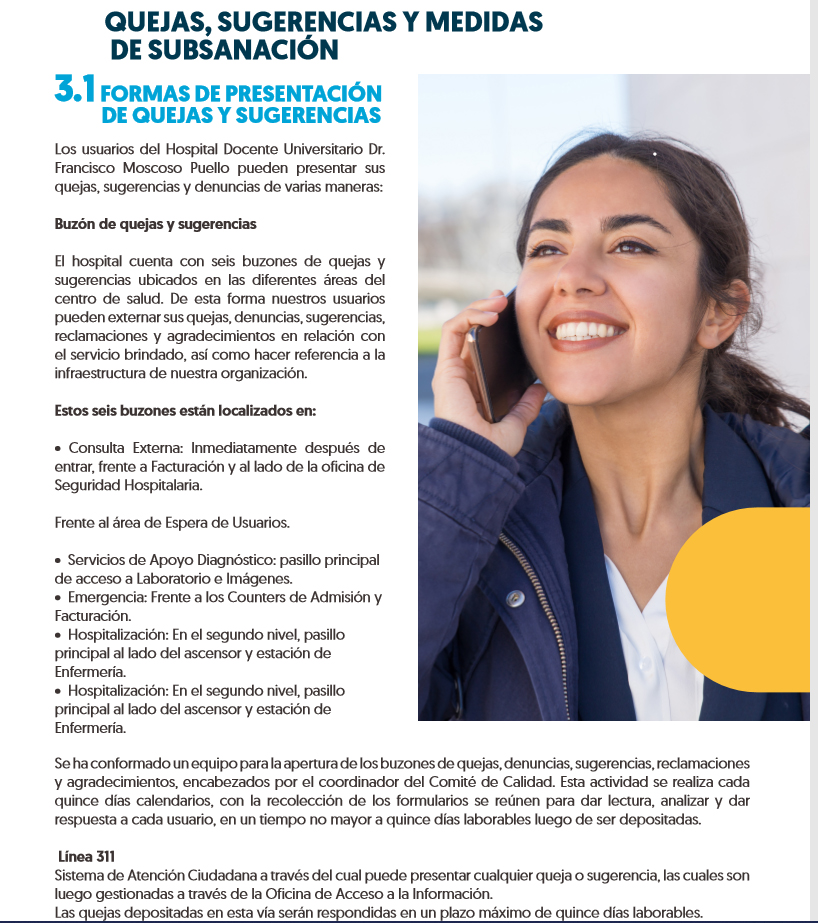 QUEJAS, SUGERENCIAS Y MEDIDAS DE SUBSANACIÓN

3.1 FORMAS DE PRESENTACIÓN DE QUEJAS Y SUGERENCIAS

Los usuarios del Hospital Docente Universitario Dr. Francisco Moscoso Puello pueden presentar sus quejas, sugerencias y denuncias de varias maneras:

Buzón de quejas y sugerencias

El hospital cuenta con seis buzones de quejas y sugerencias ubicados en las diferentes áreas del centro de salud. De esta forma nuestros usuarios pueden externar sus quejas, denuncias, sugerencias, reclamaciones y agradecimientos en relación con el servicio brindado, así como hacer referencia a la infraestructura de nuestra organización.

Estos seis buzones están localizados en:

• Consulta Externa: Inmediatamente después de entrar, frente a Facturación y al lado de la oficina de Seguridad Hospitalaria.

Frente al área de Espera de Usuarios.

• Servicios de Apoyo Diagnóstico: pasillo principal de acceso a Laboratorio e Imágenes.
• Emergencia: Frente a los Counters de Admisión y Facturación.
• Hospitalización: En el segundo nivel, pasillo principal al lado del ascensor y estación de Enfermería.
• Hospitalización: En el segundo nivel, pasillo principal al lado del ascensor y estación de Enfermería.

Se ha conformado un equipo para la apertura de los buzones de quejas, denuncias, sugerencias, reclamaciones y agradecimientos, encabezados por el coordinador del Comité de Calidad. Esta actividad se realiza cada quince días calendarios, con la recolección de los formularios se reúnen para dar lectura, analizar y dar respuesta a cada usuario, en un tiempo no mayor a quince días laborables luego de ser depositadas.

Línea 311
Sistema de Atención Ciudadana a través del cual puede presentar cualquier queja o sugerencia, las cuales son luego gestionadas a través de la Oficina de Acceso a la Información.
Las quejas depositadas en esta vía serán respondidas en un plazo máximo de quince días laborables.